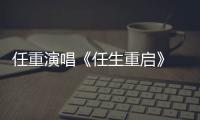 任重演唱《任生重启》